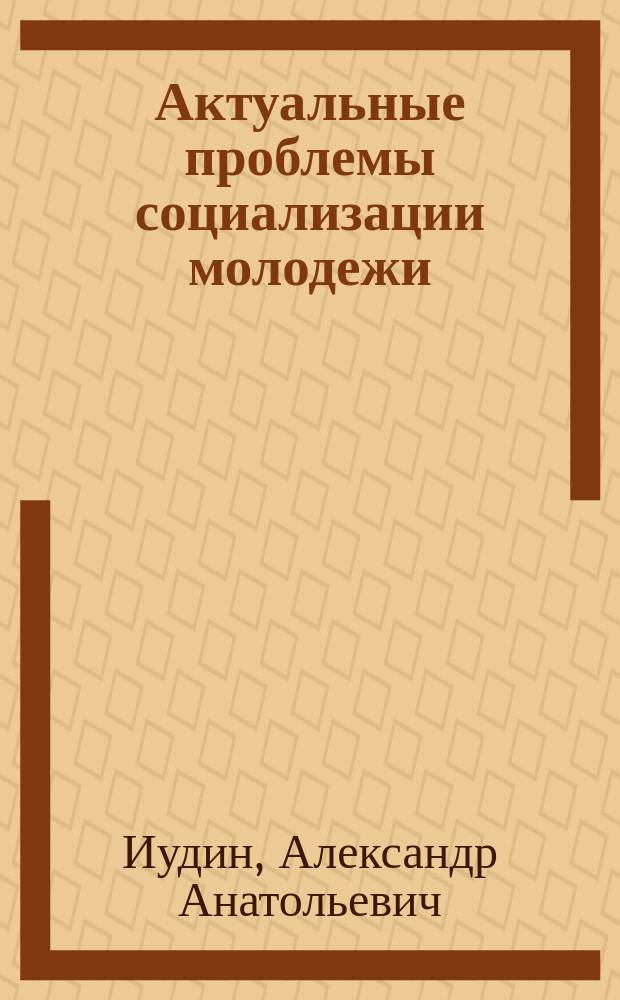 Актуальные проблемы социализации молодежи

Иудин, Александр Анатольевич